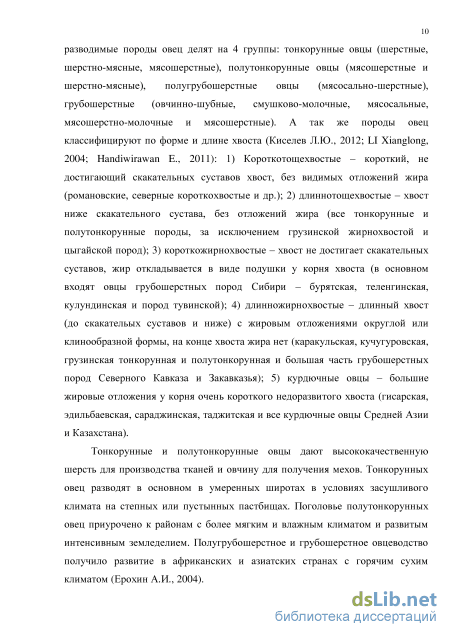 10

разводимые породы овец делят на 4 группы: тонкорунные овцы (шерстные, шерстно-мясные, мясошерстные), полутонкорунные овцы (мясошерстные и шерстно-мясные), полугрубошерстные овцы (мясосально-шерстные), грубошерстные (овчинно-шубные, смушково-молочные, мясосальные, мясошерстно-молочные и мясошерстные). А так же породы овец классифицируют по форме и длине хвоста (Киселев Л.Ю., 2012; LI Xianglong, 2004; Handiwirawan E., 2011): 1) Короткотощехвостые – короткий, не достигающий скакательных суставов хвост, без видимых отложений жира (романовские, северные короткохвостые и др.); 2) длиннотощехвостые – хвост ниже скакательного сустава, без отложений жира (все тонкорунные и полутонкорунные породы, за исключением грузинской жирнохвостой и цыгайской пород); 3) короткожирнохвостые – хвост не достигает скакательных суставов, жир откладывается в виде подушки у корня хвоста (в основном входят овцы грубошерстных пород Сибири – бурятская, теленгинская, кулундинская и пород тувинской); 4) длинножирнохвостые – длинный хвост (до скакателых суставов и ниже) с жировым отложениями округлой или клинообразной формы, на конце хвоста жира нет (каракульская, кучугуровская, грузинская тонкорунная и полутонкорунная и большая часть грубошерстных пород Северного Кавказа и Закавказья); 5) курдючные овцы – большие жировые отложения у корня очень короткого недоразвитого хвоста (гисарская, эдильбаевская, сараджинская, таджитская и все курдючные овцы Средней Азии и Казахстана).

Тонкорунные и полутонкорунные овцы дают высококачественную шерсть для производства тканей и овчину для получения мехов. Тонкорунных овец разводят в основном в умеренных широтах в условиях засушливого климата на степных или пустынных пастбищах. Поголовье полутонкорунных овец приурочено к районам с более мягким и влажным климатом и развитым интенсивным земледелием. Полугрубошерстное и грубошерстное овцеводство получило развитие в африканских и азиатских странах с горячим сухим климатом (Ерохин А.И., 2004).

dsLib.net
библиотека диссертаций